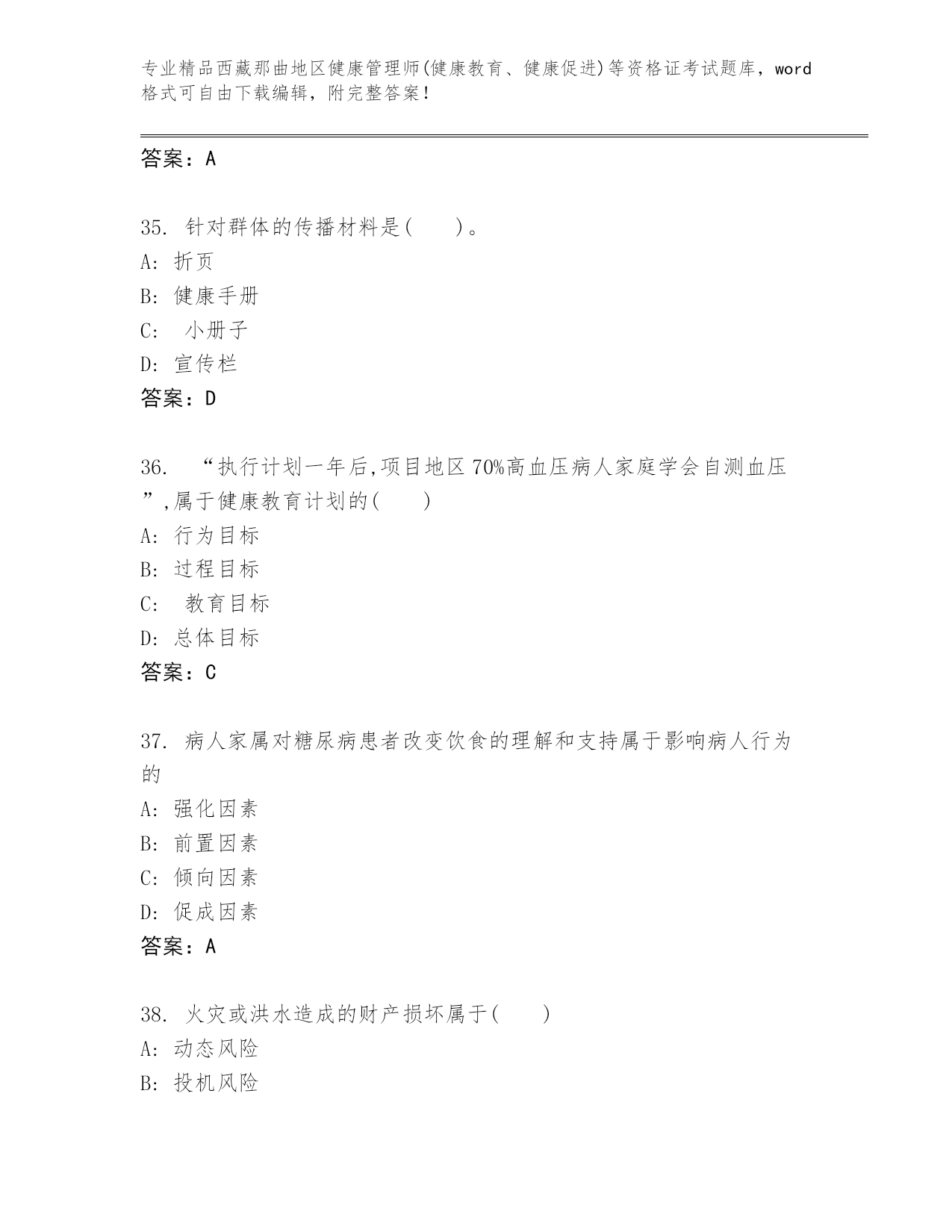 专业精品西藏那曲地区健康管理师(健康教育、健康促进)等资格证考试题库，word格式可自由下载编辑，附完整答案！

答案：A

35. 针对群体的传播材料是(　　)。
A: 折页
B: 健康手册
C: 小册子
D: 宣传栏
答案：D

36. “执行计划一年后,项目地区70%高血压病人家庭学会自测血压”,属于健康教育计划的(　　)
A: 行为目标
B: 过程目标
C: 教育目标
D: 总体目标
答案：C

37. 病人家属对糖尿病患者改变饮食的理解和支持属于影响病人行为的
A: 强化因素
B: 前置因素
C: 倾向因素
D: 促成因素
答案：A

38. 火灾或洪水造成的财产损坏属于(　　)
A: 动态风险
B: 投机风险